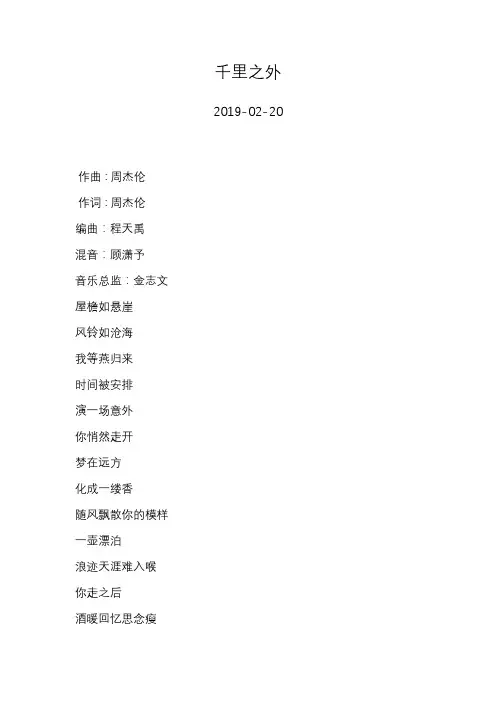 千里之外

2019-02-20

作曲：周杰伦

作词：周杰伦

编曲：程天禹

混音：顾潇予

音乐总监：金志文

屋檐如悬崖

风铃如沧海

我等燕归来

时间被安排

演一场意外

你悄然走开

梦在远方

化成一缕香

随风飘散你的模样

一壶漂泊

浪迹天涯难入喉

你走之后

酒暖回忆思念瘦